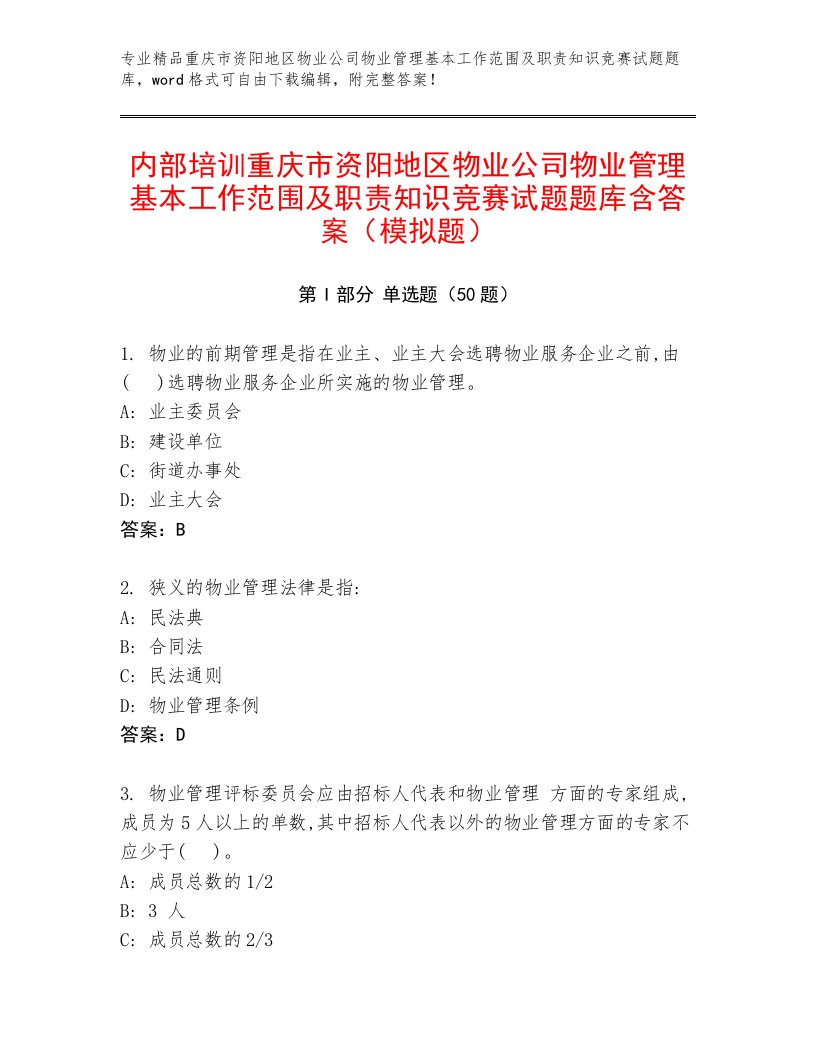 专业精品重庆市资阳地区物业公司物业管理基本工作范围及职责知识竞赛试题题库，word格式可自由下载编辑，附完整答案！

内部培训重庆市资阳地区物业公司物业管理基本工作范围及职责知识竞赛试题题库含答案（模拟题）

第Ⅰ部分 单选题（50题）

1. 物业的前期管理是指在业主、业主大会选聘物业服务企业之前,由(　)选聘物业服务企业所实施的物业管理。
A: 业主委员会
B: 建设单位
C: 街道办事处
D: 业主大会
答案：B

2. 狭义的物业管理法律是指:
A: 民法典
B: 合同法
C: 民法通则
D: 物业管理条例
答案：D

3. 物业管理评标委员会应由招标人代表和物业管理 方面的专家组成,成员为5人以上的单数,其中招标人代表以外的物业管理方面的专家不应少于(　)。
A: 成员总数的1/2
B: 3 人
C: 成员总数的2/3